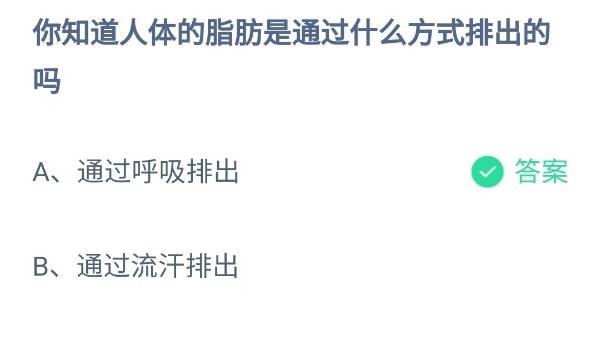 你知道人体的脂肪是通过什么方式排出的吗

A、通过呼吸排出

答案

B、通过流汗排出